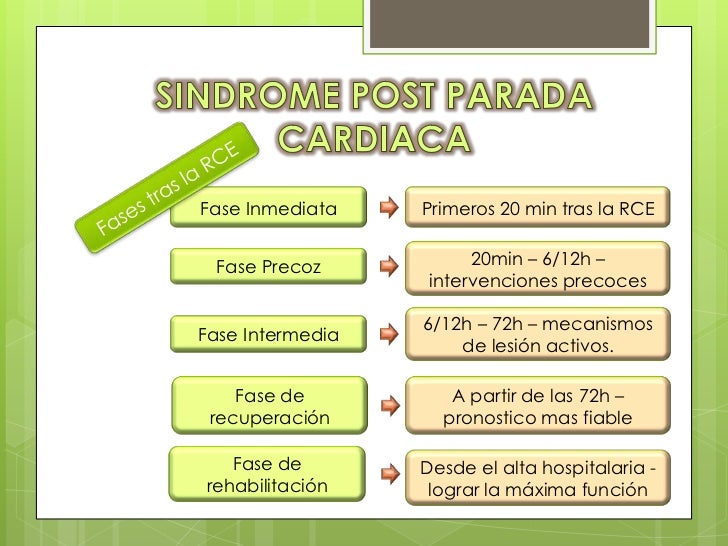 SINDROME POST PARADA CARDIACA

Fases tras la RCE

Fase Inmediata

Primeros 20 min tras la RCE

Fase Precoz

20min – 6/12h – intervenciones precoces

Fase Intermedia

6/12h – 72h – mecanismos de lesión activos.

Fase de recuperación

A partir de las 72h – pronostico mas fiable

Fase de rehabilitación

Desde el alta hospitalaria - lograr la máxima función